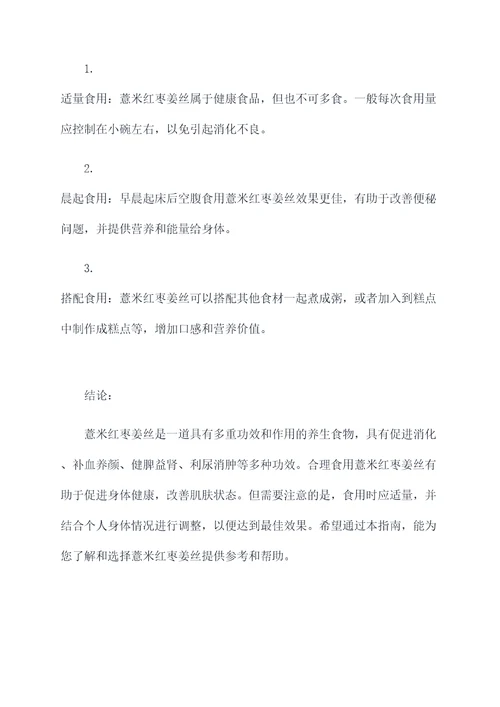 1.

适量食用：薏米红枣姜丝属于健康食品，但也不可多食。一般每次食用量应控制在小碗左右，以免引起消化不良。

2.

晨起食用：早晨起床后空腹食用薏米红枣姜丝效果更佳，有助于改善便秘问题，并提供营养和能量给身体。

3.

搭配食用：薏米红枣姜丝可以搭配其他食材一起煮成粥，或者加入到糕点中制作成糕点等，增加口感和营养价值。

结论：

薏米红枣姜丝是一道具有多重功效和作用的养生食物，具有促进消化、补血养颜、健脾益肾、利尿消肿等多种功效。合理食用薏米红枣姜丝有助于促进身体健康，改善肌肤状态。但需要注意的是，食用时应适量，并结合个人身体情况进行调整，以便达到最佳效果。希望通过本指南，能为您了解和选择薏米红枣姜丝提供参考和帮助。